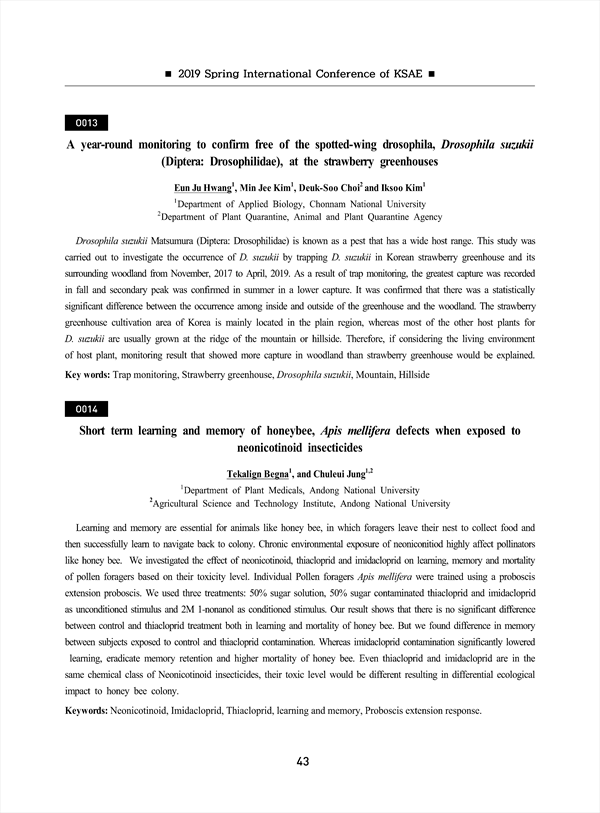 ■ 2019 Spring International Conference of KSAE ■

O013

A year-round monitoring to confirm free of the spotted-wing drosophila, Drosophila suzukii (Diptera: Drosophilidae), at the strawberry greenhouses

Eun Ju Hwang$^1$, Min Jee Kim$^1$, Deuk-Soo Choi$^2$ and Iksoo Kim$^1$

$^1$Department of Applied Biology, Chonnam National University
$^2$Department of Plant Quarantine, Animal and Plant Quarantine Agency

Drosophila suzukii Matsumura (Diptera: Drosophilidae) is known as a pest that has a wide host range. This study was carried out to investigate the occurrence of D. suzukii by trapping D. suzukii in Korean strawberry greenhouse and its surrounding woodland from November, 2017 to April, 2019. As a result of trap monitoring, the greatest capture was recorded in fall and secondary peak was confirmed in summer in a lower capture. It was confirmed that there was a statistically significant difference between the occurrence among inside and outside of the greenhouse and the woodland. The strawberry greenhouse cultivation area of Korea is mainly located in the plain region, whereas most of the other host plants for D. suzukii are usually grown at the ridge of the mountain or hillside. Therefore, if considering the living environment of host plant, monitoring result that showed more capture in woodland than strawberry greenhouse would be explained.

Key words: Trap monitoring, Strawberry greenhouse, Drosophila suzukii, Mountain, Hillside

O014

Short term learning and memory of honeybee, Apis mellifera defects when exposed to neonicotinoid insecticides

Tekalign Begna$^1$, and Chuleui Jung$^{1,2}$

$^1$Department of Plant Medicals, Andong National University
$^2$Agricultural Science and Technology Institute, Andong National University

Learning and memory are essential for animals like honey bee, in which foragers leave their nest to collect food and then successfully learn to navigate back to colony. Chronic environmental exposure of neoniconitiod highly affect pollinators like honey bee. We investigated the effect of neonicotinoid, thiacloprid and imidacloprid on learning, memory and mortality of pollen foragers based on their toxicity level. Individual Pollen foragers Apis mellifera were trained using a proboscis extension proboscis. We used three treatments: 50% sugar solution, 50% sugar contaminated thiacloprid and imidacloprid as unconditioned stimulus and 2M 1-nonanol as conditioned stimulus. Our result shows that there is no significant difference between control and thiacloprid treatment both in learning and mortality of honey bee. But we found difference in memory between subjects exposed to control and thiacloprid contamination. Whereas imidacloprid contamination significantly lowered learning, eradicate memory retention and higher mortality of honey bee. Even thiacloprid and imidacloprid are in the same chemical class of Neonicotinoid insecticides, their toxic level would be different resulting in differential ecological impact to honey bee colony.

Keywords: Neonicotinoid, Imidacloprid, Thiacloprid, learning and memory, Proboscis extension response.

43